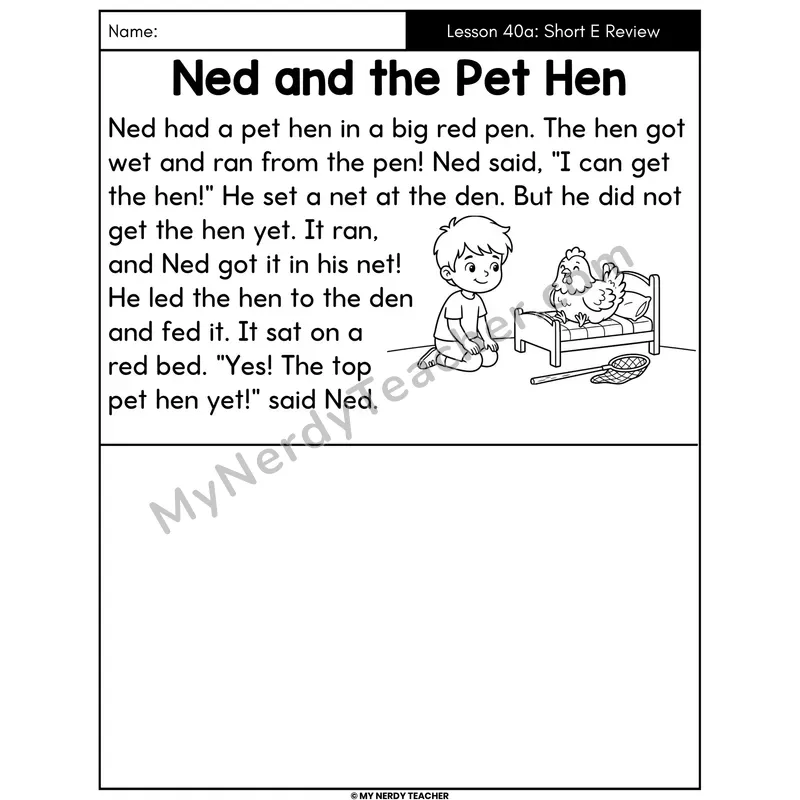 Name: Lesson 40a: Short E Review

Ned and the Pet Hen

Ned had a pet hen in a big red pen. The hen got wet and ran from the pen! Ned said, "I can get the hen!" He set a net at the den. But he did not get the hen yet. It ran, and Ned got it in his net! He led the hen to the den and fed it. It sat on a red bed. "Yes! The top pet hen yet!" said Ned.

© MY NERDY TEACHER

MyNerdyTeacher.com